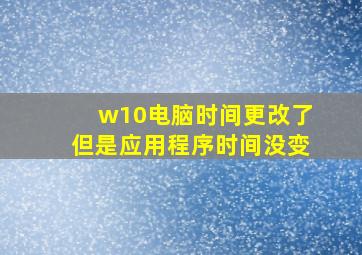 w10电脑时间更改了
但是应用程序时间没变